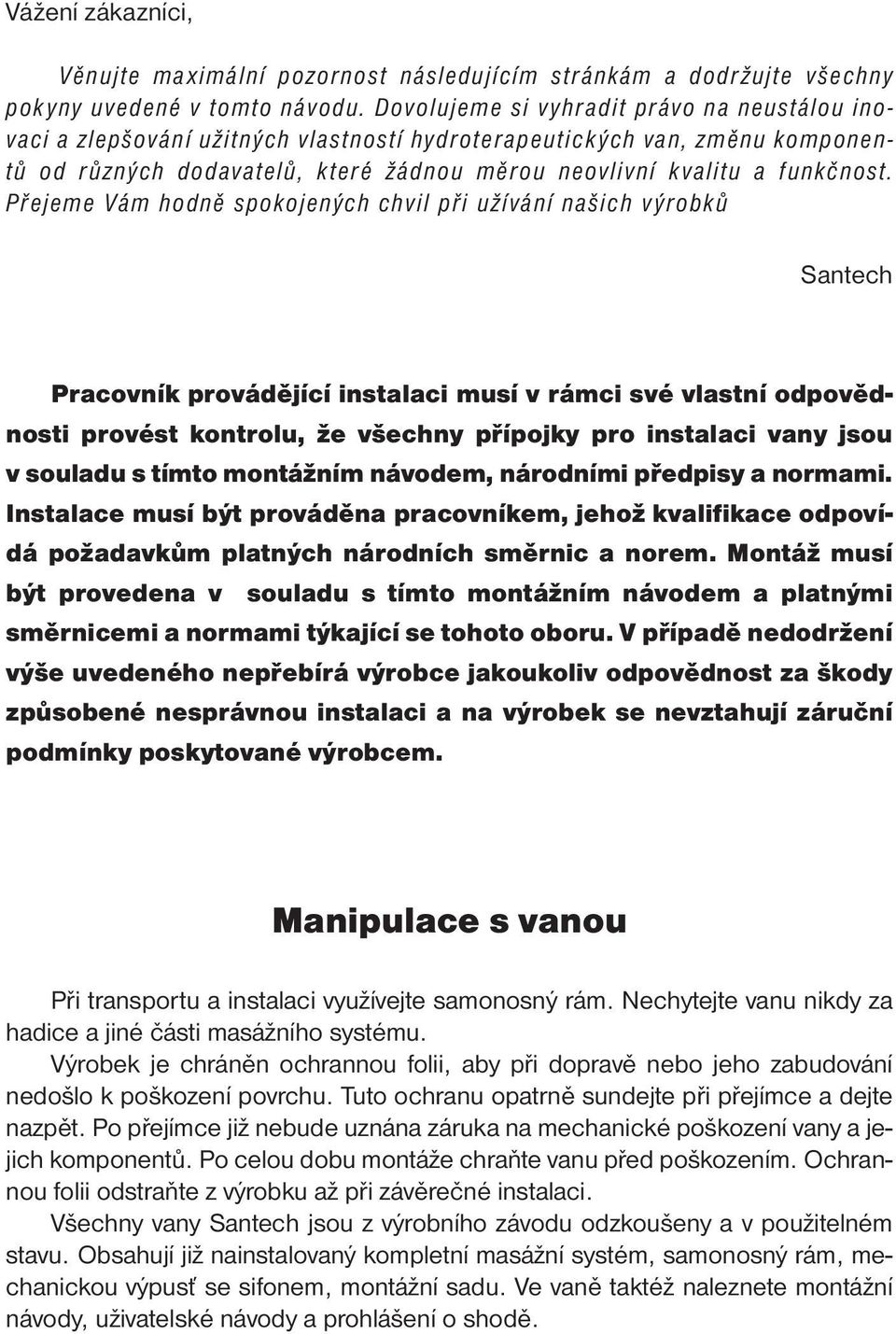 Vážení zákazníci,

Věnujte maximální pozornost následujícím stránkám a dodržujte všechny pokyny uvedené v tomto návodu. Dovolujeme si vyhradit právo na neustálou inovaci a zlepšování užitných vlastností hydroterapeutických van, změnu komponentů od různých dodavatelů, které žádnou měrou neovlivní kvalitu a funkčnost. Přejeme Vám hodně spokojených chvil při užívání našich výrobků

Santech

Pracovník provádějící instalaci musí v rámci své vlastní odpovědnosti provést kontrolu, že všechny přípojky pro instalaci vany jsou v souladu s tímto montážním návodem, národními předpisy a normami. Instalace musí být prováděna pracovníkem, jehož kvalifikace odpovídá požadavkům platných národních směrnic a norem. Montáž musí být provedena v souladu s tímto montážním návodem a platnými směrnicemi a normami týkající se tohoto oboru. V případě nedodržení výše uvedeného nepřebírá výrobce jakoukoliv odpovědnost za škody způsobené nesprávnou instalaci a na výrobek se nevztahují záruční podmínky poskytované výrobcem.

Manipulace s vanou

Při transportu a instalaci využívejte samonosný rám. Nechytejte vanu nikdy za hadice a jiné části masážního systému.
Výrobek je chráněn ochrannou folii, aby při dopravě nebo jeho zabudování nedošlo k poškození povrchu. Tuto ochranu opatrně sundejte při přejímce a dejte nazpět. Po přejímce již nebude uznána záruka na mechanické poškození vany a jejich komponentů. Po celou dobu montáže chraňte vanu před poškozením. Ochrannou folii odstraňte z výrobku až při závěrečné instalaci.
Všechny vany Santech jsou z výrobního závodu odzkoušeny a v použitelném stavu. Obsahují již nainstalovaný kompletní masážní systém, samonosný rám, mechanickou výpusť se sifonem, montážní sadu. Ve vaně taktéž naleznete montážní návody, uživatelské návody a prohlášení o shodě.